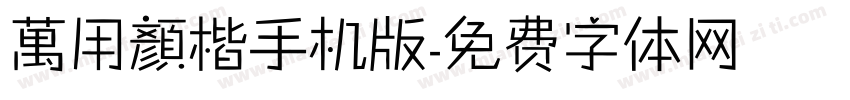 萬用顏楷手机版-免费字体网